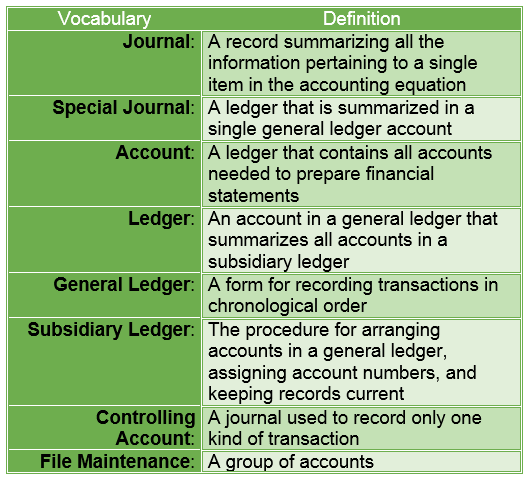 | Vocabulary | Definition |
|---|---|
| Journal: | A record summarizing all the information pertaining to a single item in the accounting equation |
| Special Journal: | A ledger that is summarized in a single general ledger account |
| Account: | A ledger that contains all accounts needed to prepare financial statements |
| Ledger: | An account in a general ledger that summarizes all accounts in a subsidiary ledger |
| General Ledger: | A form for recording transactions in chronological order |
| Subsidiary Ledger: | The procedure for arranging accounts in a general ledger, assigning account numbers, and keeping records current |
| Controlling Account: | A journal used to record only one kind of transaction |
| File Maintenance: | A group of accounts |